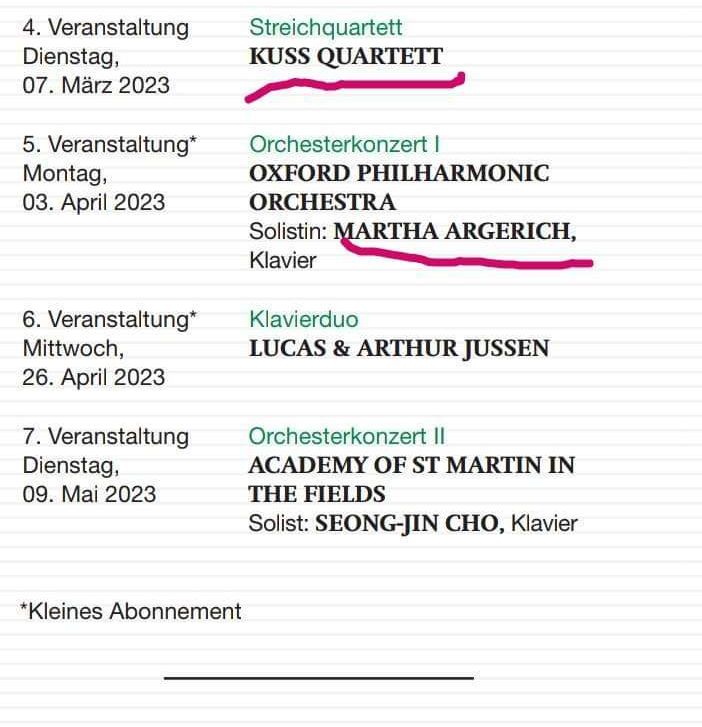 4. Veranstaltung
Dienstag,
07. März 2023

Streichquartett
KUSS QUARTETT

5. Veranstaltung*
Montag,
03. April 2023

Orchesterkonzert I
OXFORD PHILHARMONIC ORCHESTRA
Solistin: MARTHA ARGERICH, Klavier

6. Veranstaltung*
Mittwoch,
26. April 2023

Klavierduo
LUCAS & ARTHUR JUSSEN

7. Veranstaltung
Dienstag,
09. Mai 2023

Orchesterkonzert II
ACADEMY OF ST MARTIN IN THE FIELDS
Solist: SEONG-JIN CHO, Klavier

*Kleines Abonnement